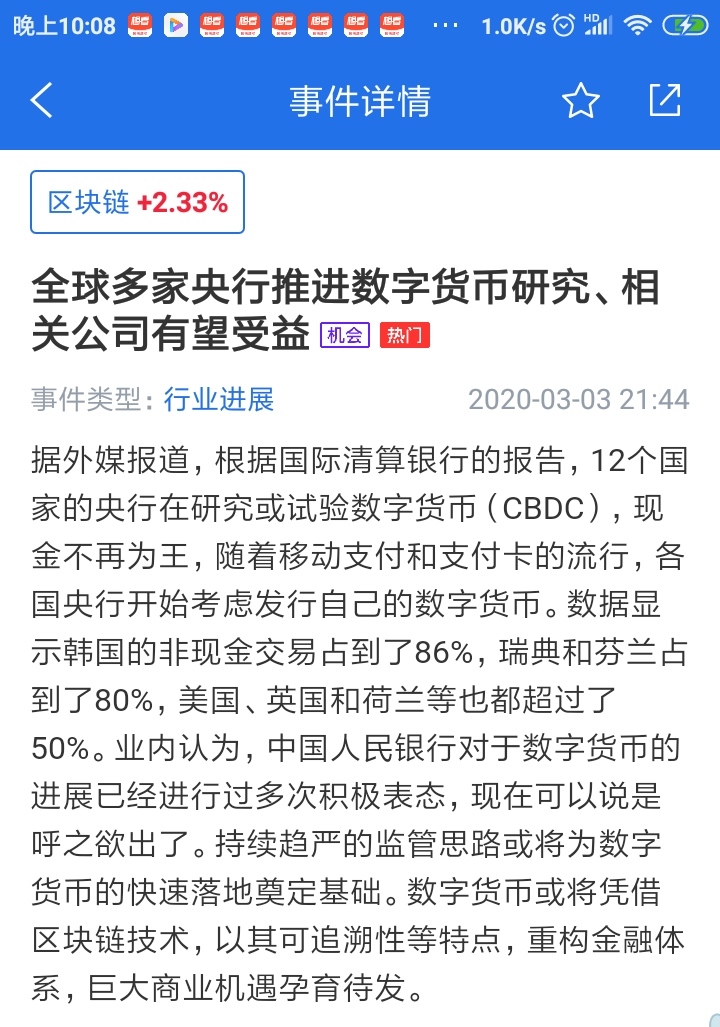 晚上10:08 1.0K/s HD

事件详情

区块链 +2.33%

全球多家央行推进数字货币研究、相关公司有望受益 机会 热门

事件类型：行业进展 2020-03-03 21:44

据外媒报道，根据国际清算银行的报告，12个国家的央行在研究或试验数字货币（CBDC），现金不再为王，随着移动支付和支付卡的流行，各国央行开始考虑发行自己的数字货币。数据显示韩国的非现金交易占到了86%，瑞典和芬兰占到了80%，美国、英国和荷兰等也都超过了50%。业内认为，中国人民银行对于数字货币的进展已经进行过多次积极表态，现在可以说是呼之欲出了。持续趋严的监管思路或将为数字货币的快速落地奠定基础。数字货币或将凭借区块链技术，以其可追溯性等特点，重构金融体系，巨大商业机遇孕育待发。